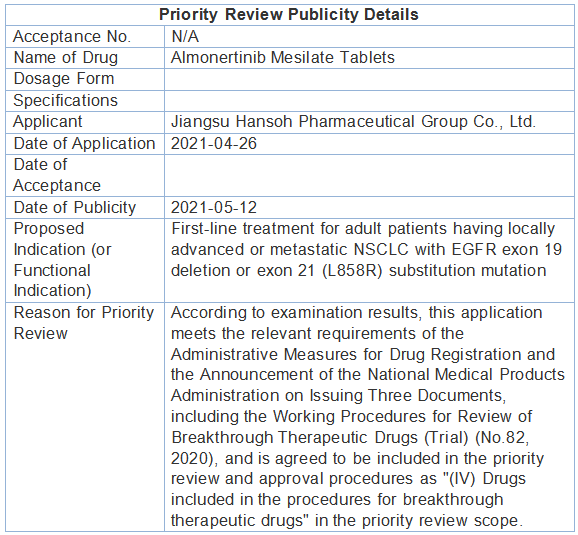 | Priority Review Publicity Details | |
|---|---|
| Acceptance No. | N/A |
| Name of Drug | Almonertinib Mesilate Tablets |
| Dosage Form | |
| Specifications | |
| Applicant | Jiangsu Hansoh Pharmaceutical Group Co., Ltd. |
| Date of Application | 2021-04-26 |
| Date of Acceptance | |
| Date of Publicity | 2021-05-12 |
| Proposed Indication (or Functional Indication) | First-line treatment for adult patients having locally advanced or metastatic NSCLC with EGFR exon 19 deletion or exon 21 (L858R) substitution mutation |
| Reason for Priority Review | According to examination results, this application meets the relevant requirements of the Administrative Measures for Drug Registration and the Announcement of the National Medical Products Administration on Issuing Three Documents, including the Working Procedures for Review of Breakthrough Therapeutic Drugs (Trial) (No.82, 2020), and is agreed to be included in the priority review and approval procedures as "(IV) Drugs included in the procedures for breakthrough therapeutic drugs" in the priority review scope. |